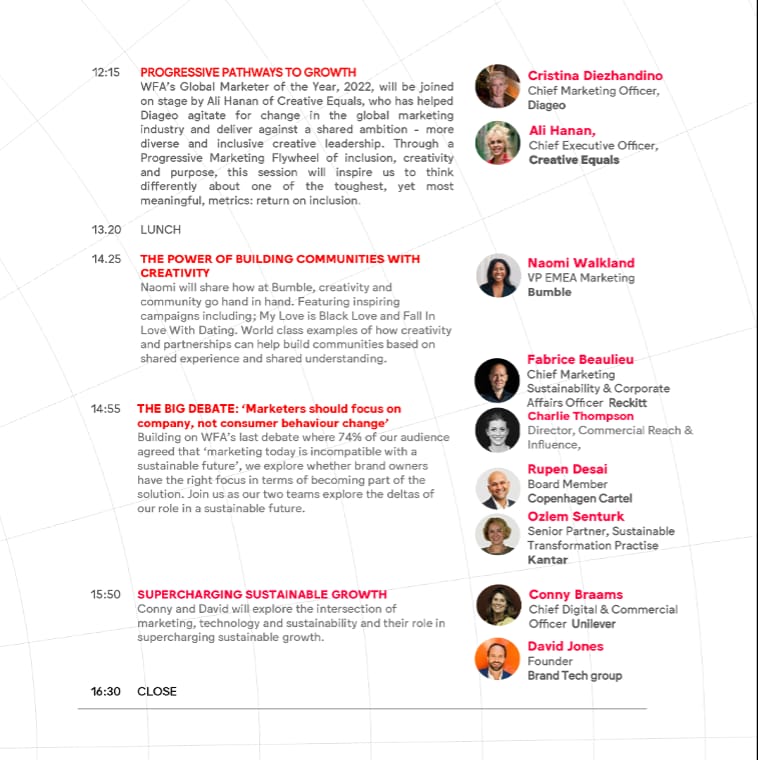 12:15 PROGRESSIVE PATHWAYS TO GROWTH
WFA's Global Marketer of the Year, 2022, will be joined on stage by Ali Hanan of Creative Equals, who has helped Diageo agitate for change in the global marketing industry and deliver against a shared ambition - more diverse and inclusive creative leadership. Through a Progressive Marketing Flywheel of inclusion, creativity and purpose, this session will inspire us to think differently about one of the toughest, yet most meaningful, metrics: return on inclusion.

Cristina Diezhandino
Chief Marketing Officer,
Diageo

Ali Hanan,
Chief Executive Officer,
Creative Equals

13.20 LUNCH

14.25 THE POWER OF BUILDING COMMUNITIES WITH CREATIVITY
Naomi will share how at Bumble, creativity and community go hand in hand. Featuring inspiring campaigns including; My Love is Black Love and Fall In Love With Dating. World class examples of how creativity and partnerships can help build communities based on shared experience and shared understanding.

Naomi Walkland
VP EMEA Marketing
Bumble

14:55 THE BIG DEBATE: 'Marketers should focus on company, not consumer behaviour change'
Building on WFA's last debate where 74% of our audience agreed that 'marketing today is incompatible with a sustainable future', we explore whether brand owners have the right focus in terms of becoming part of the solution. Join us as our two teams explore the deltas of our role in a sustainable future.

Fabrice Beaulieu
Chief Marketing Sustainability & Corporate Affairs Officer Reckitt

Charlie Thompson
Director, Commercial Reach & Influence,

Rupen Desai
Board Member
Copenhagen Cartel

Ozlem Senturk
Senior Partner, Sustainable Transformation Practise
Kantar

15:50 SUPERCHARGING SUSTAINABLE GROWTH
Conny and David will explore the intersection of marketing, technology and sustainability and their role in supercharging sustainable growth.

Conny Braams
Chief Digital & Commercial Officer Unilever

David Jones
Founder
Brand Tech group

16:30 CLOSE